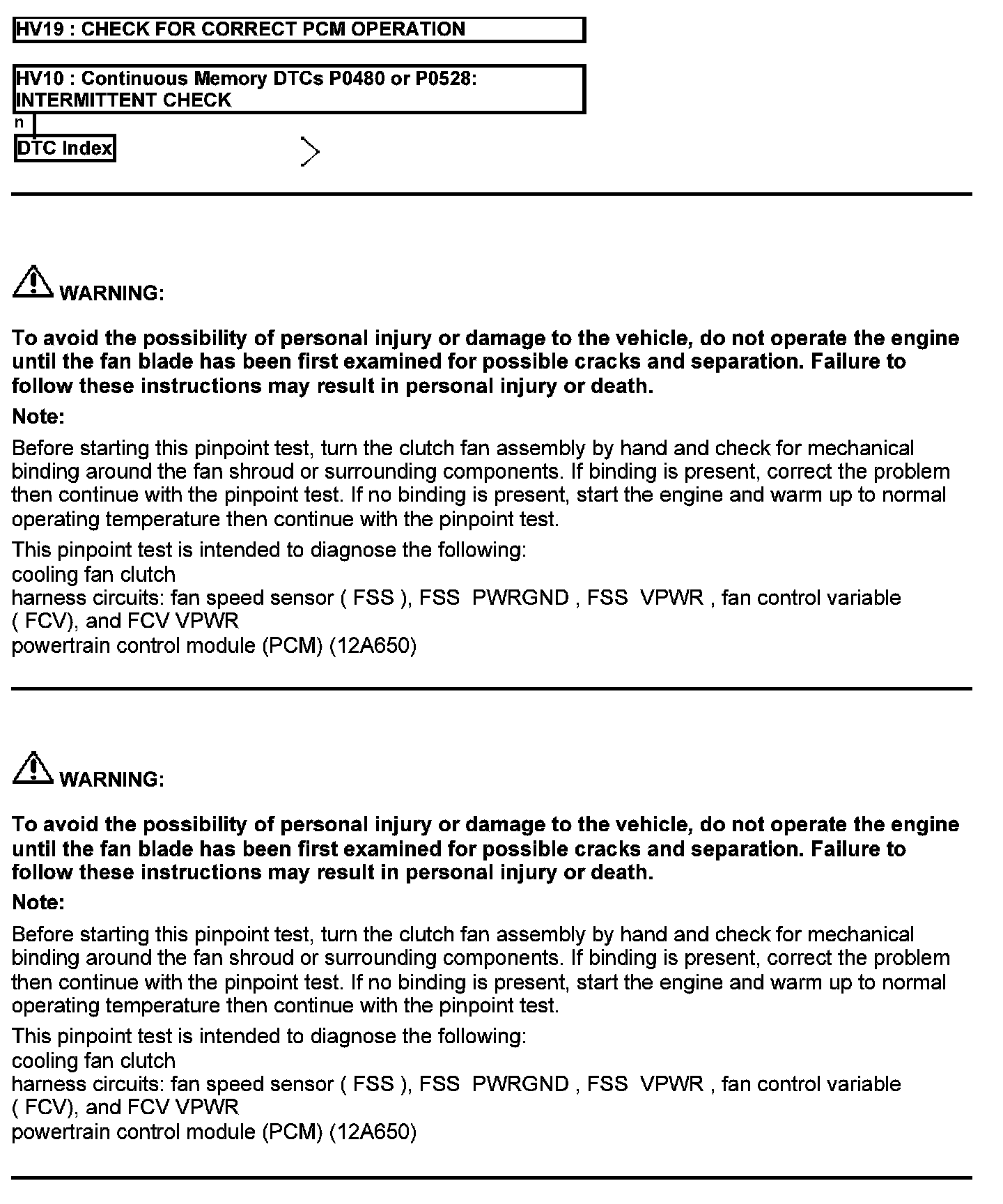 HV19 : CHECK FOR CORRECT PCM OPERATION

HV10 : Continuous Memory DTCs P0480 or P0528: INTERMITTENT CHECK

n

DTC Index

WARNING:

To avoid the possibility of personal injury or damage to the vehicle, do not operate the engine until the fan blade has been first examined for possible cracks and separation. Failure to follow these instructions may result in personal injury or death.

Note:

Before starting this pinpoint test, turn the clutch fan assembly by hand and check for mechanical binding around the fan shroud or surrounding components. If binding is present, correct the problem then continue with the pinpoint test. If no binding is present, start the engine and warm up to normal operating temperature then continue with the pinpoint test.

This pinpoint test is intended to diagnose the following:
cooling fan clutch
harness circuits: fan speed sensor ( FSS ), FSS PWRGND , FSS VPWR , fan control variable ( FCV), and FCV VPWR
powertrain control module (PCM) (12A650)

WARNING:

To avoid the possibility of personal injury or damage to the vehicle, do not operate the engine until the fan blade has been first examined for possible cracks and separation. Failure to follow these instructions may result in personal injury or death.

Note:

Before starting this pinpoint test, turn the clutch fan assembly by hand and check for mechanical binding around the fan shroud or surrounding components. If binding is present, correct the problem then continue with the pinpoint test. If no binding is present, start the engine and warm up to normal operating temperature then continue with the pinpoint test.

This pinpoint test is intended to diagnose the following:
cooling fan clutch
harness circuits: fan speed sensor ( FSS ), FSS PWRGND , FSS VPWR , fan control variable ( FCV), and FCV VPWR
powertrain control module (PCM) (12A650)